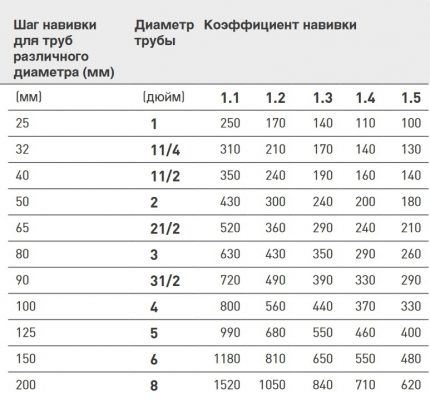 | Шаг навивки для труб различного диаметра (мм) | Диаметр трубы | Коэффициент навивки | | | | |
|---|---|---|---|---|---|---|
| (мм) | (дюйм) | 1.1 | 1.2 | 1.3 | 1.4 | 1.5 |
| 25 | 1 | 250 | 170 | 140 | 110 | 100 |
| 32 | 11/4 | 310 | 210 | 170 | 140 | 130 |
| 40 | 11/2 | 350 | 240 | 190 | 160 | 140 |
| 50 | 2 | 430 | 300 | 240 | 200 | 180 |
| 65 | 21/2 | 520 | 360 | 290 | 240 | 210 |
| 80 | 3 | 630 | 430 | 350 | 290 | 260 |
| 90 | 31/2 | 720 | 490 | 390 | 330 | 290 |
| 100 | 4 | 800 | 560 | 440 | 370 | 330 |
| 125 | 5 | 990 | 680 | 550 | 460 | 400 |
| 150 | 6 | 1180 | 810 | 650 | 550 | 480 |
| 200 | 8 | 1520 | 1050 | 840 | 710 | 620 |